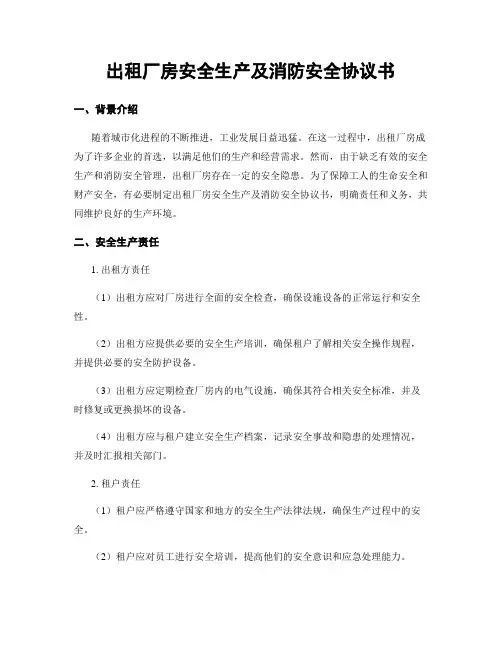 出租厂房安全生产及消防安全协议书

一、背景介绍

随着城市化进程的不断推进，工业发展日益迅猛。在这一过程中，出租厂房成为了许多企业的首选，以满足他们的生产和经营需求。然而，由于缺乏有效的安全生产和消防安全管理，出租厂房存在一定的安全隐患。为了保障工人的生命安全和财产安全，有必要制定出租厂房安全生产及消防安全协议书，明确责任和义务，共同维护良好的生产环境。

二、安全生产责任

1. 出租方责任

（1）出租方应对厂房进行全面的安全检查，确保设施设备的正常运行和安全性。

（2）出租方应提供必要的安全生产培训，确保租户了解相关安全操作规程，并提供必要的安全防护设备。

（3）出租方应定期检查厂房内的电气设施，确保其符合相关安全标准，并及时修复或更换损坏的设备。

（4）出租方应与租户建立安全生产档案，记录安全事故和隐患的处理情况，并及时汇报相关部门。

2. 租户责任

（1）租户应严格遵守国家和地方的安全生产法律法规，确保生产过程中的安全。

（2）租户应对员工进行安全培训，提高他们的安全意识和应急处理能力。